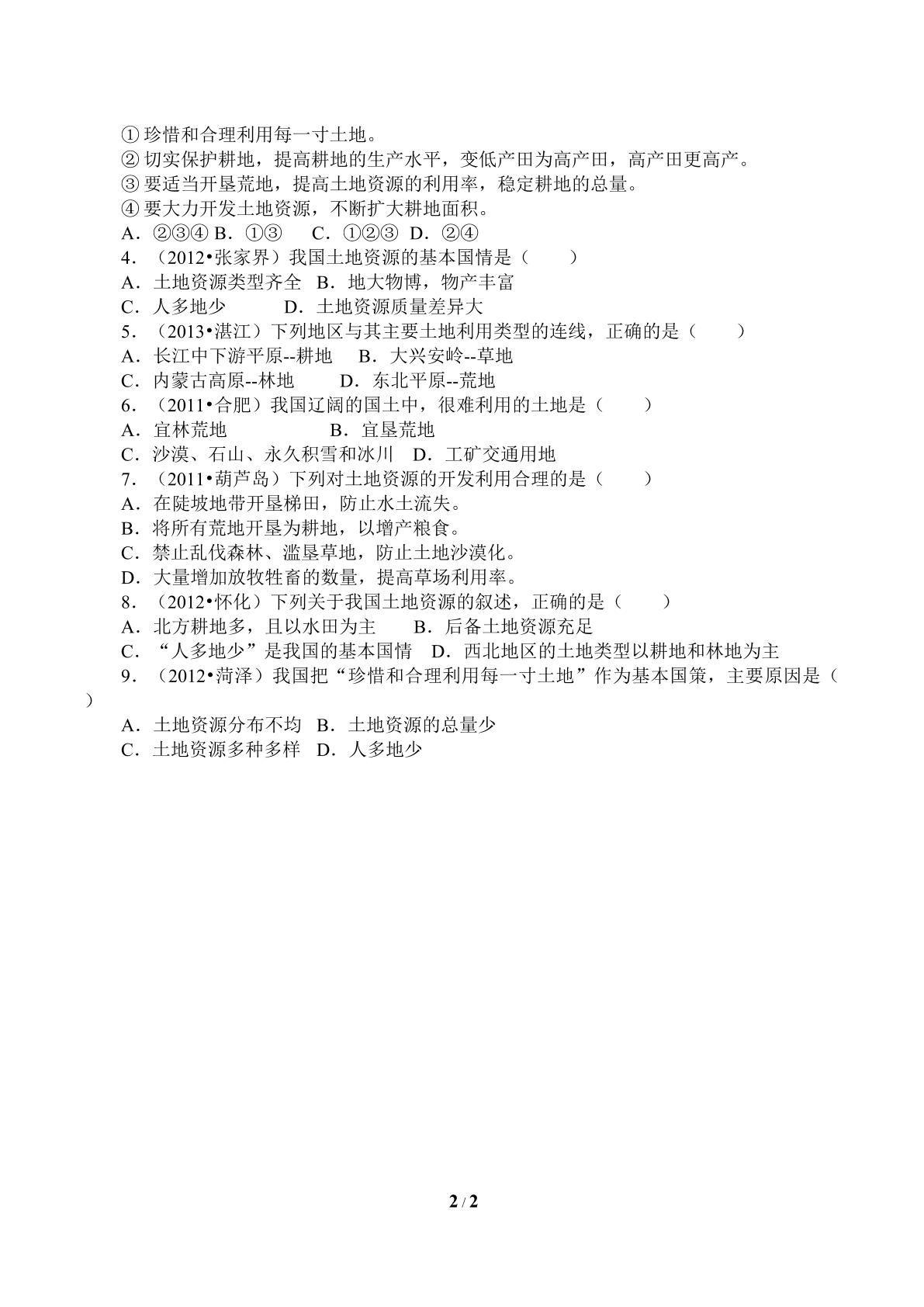 ①珍惜和合理利用每一寸土地。
②切实保护耕地，提高耕地的生产水平，变低产田为高产田，高产田更高产。
③要适当开垦荒地，提高土地资源的利用率，稳定耕地的总量。
④要大力开发土地资源，不断扩大耕地面积。
A．②③④ B．①③ C．①②③ D．②④
4．（2012•张家界）我国土地资源的基本国情是（　　）
A．土地资源类型齐全 B．地大物博，物产丰富
C．人多地少 D．土地资源质量差异大
5．（2013•湛江）下列地区与其主要土地利用类型的连线，正确的是（　　）
A．长江中下游平原--耕地 B．大兴安岭--草地
C．内蒙古高原--林地 D．东北平原--荒地
6．（2011•合肥）我国辽阔的国土中，很难利用的土地是（　　）
A．宜林荒地 B．宜垦荒地
C．沙漠、石山、永久积雪和冰川 D．工矿交通用地
7．（2011•葫芦岛）下列对土地资源的开发利用合理的是（　　）
A．在陡坡地带开垦梯田，防止水土流失。
B．将所有荒地开垦为耕地，以增产粮食。
C．禁止乱伐森林、滥垦草地，防止土地沙漠化。
D．大量增加放牧牲畜的数量，提高草场利用率。
8．（2012•怀化）下列关于我国土地资源的叙述，正确的是（　　）
A．北方耕地多，且以水田为主 B．后备土地资源充足
C．“人多地少”是我国的基本国情 D．西北地区的土地类型以耕地和林地为主
9．（2012•菏泽）我国把“珍惜和合理利用每一寸土地”作为基本国策，主要原因是（　　）
A．土地资源分布不均 B．土地资源的总量少
C．土地资源多种多样 D．人多地少

2 / 2